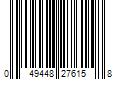 0 49448 27615 8